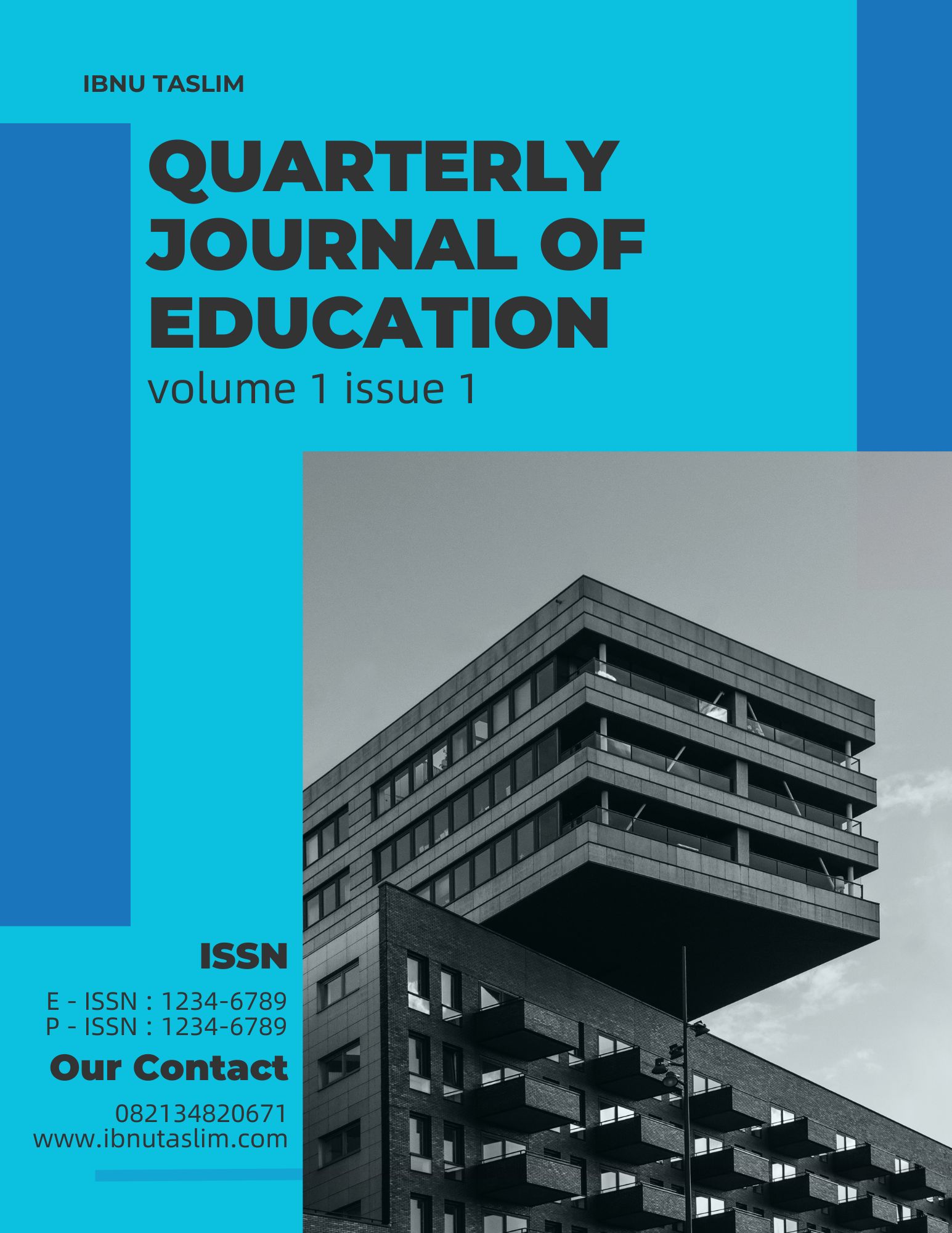 IBNU TASLIM

QUARTERLY JOURNAL OF EDUCATION

volume 1 issue 1

ISSN

E - ISSN : 1234-6789
P - ISSN : 1234-6789

Our Contact

082134820671
www.ibnutaslim.com